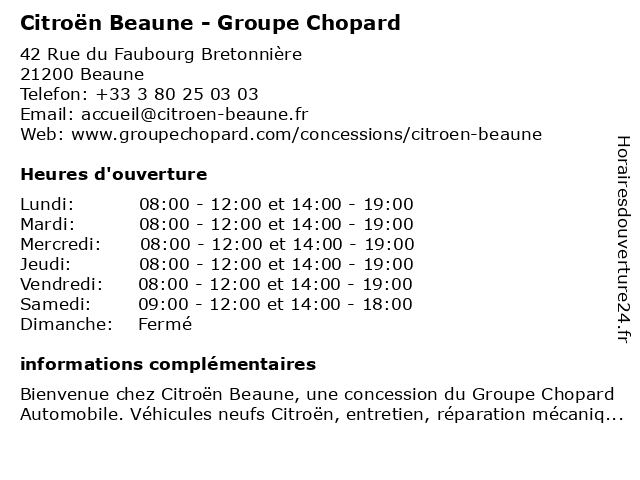 Citroën Beaune - Groupe Chopard

42 Rue du Faubourg Bretonnière
21200 Beaune
Telefon: +33 3 80 25 03 03
Email: accueil@citroen-beaune.fr
Web: www.groupechopard.com/concessions/citroen-beaune

Heures d'ouverture

| | |
|---|---|
| Lundi: | 08:00 - 12:00 et 14:00 - 19:00 |
| Mardi: | 08:00 - 12:00 et 14:00 - 19:00 |
| Mercredi: | 08:00 - 12:00 et 14:00 - 19:00 |
| Jeudi: | 08:00 - 12:00 et 14:00 - 19:00 |
| Vendredi: | 08:00 - 12:00 et 14:00 - 19:00 |
| Samedi: | 09:00 - 12:00 et 14:00 - 18:00 |
| Dimanche: | Fermé |

informations complémentaires

Bienvenue chez Citroën Beaune, une concession du Groupe Chopard Automobile. Véhicules neufs Citroën, entretien, réparation mécaniq...

Horairesdouverture24.fr